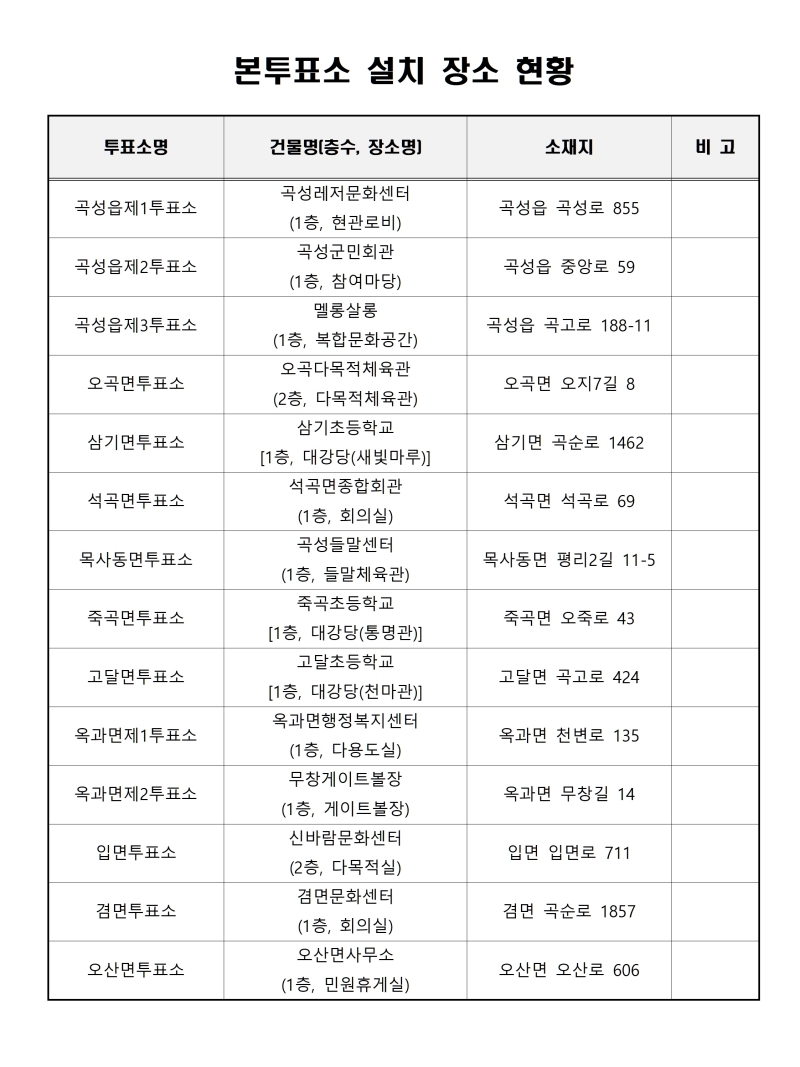 본투표소 설치 장소 현황

| 투표소명 | 건물명(층수, 장소명) | 소재지 | 비 고 |
|---|---|---|---|
| 곡성읍제1투표소 | 곡성레저문화센터 (1층, 현관로비) | 곡성읍 곡성로 855 | |
| 곡성읍제2투표소 | 곡성군민회관 (1층, 참여마당) | 곡성읍 중앙로 59 | |
| 곡성읍제3투표소 | 멜롱살롱 (1층, 복합문화공간) | 곡성읍 곡고로 188-11 | |
| 오곡면투표소 | 오곡다목적체육관 (2층, 다목적체육관) | 오곡면 오지7길 8 | |
| 삼기면투표소 | 삼기초등학교 [1층, 대강당(새빛마루)] | 삼기면 곡순로 1462 | |
| 석곡면투표소 | 석곡면종합회관 (1층, 회의실) | 석곡면 석곡로 69 | |
| 목사동면투표소 | 곡성들말센터 (1층, 들말체육관) | 목사동면 평리2길 11-5 | |
| 죽곡면투표소 | 죽곡초등학교 [1층, 대강당(통명관)] | 죽곡면 오죽로 43 | |
| 고달면투표소 | 고달초등학교 [1층, 대강당(천마관)] | 고달면 곡고로 424 | |
| 옥과면제1투표소 | 옥과면행정복지센터 (1층, 다용도실) | 옥과면 천변로 135 | |
| 옥과면제2투표소 | 무창게이트볼장 (1층, 게이트볼장) | 옥과면 무창길 14 | |
| 입면투표소 | 신바람문화센터 (2층, 다목적실) | 입면 입면로 711 | |
| 겸면투표소 | 겸면문화센터 (1층, 회의실) | 겸면 곡순로 1857 | |
| 오산면투표소 | 오산면사무소 (1층, 민원휴게실) | 오산면 오산로 606 | |